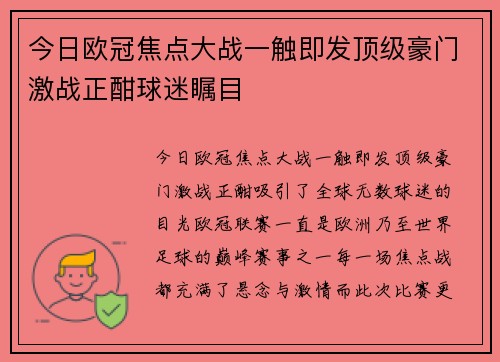 今日欧冠焦点大战一触即发顶级豪门激战正酣球迷瞩目

今日欧冠焦点大战一触即发顶级豪门激战正酣吸引了全球无数球迷的目光欧冠联赛一直是欧洲乃至世界足球的巅峰赛事之一每一场焦点战都充满了悬念与激情而此次比赛更